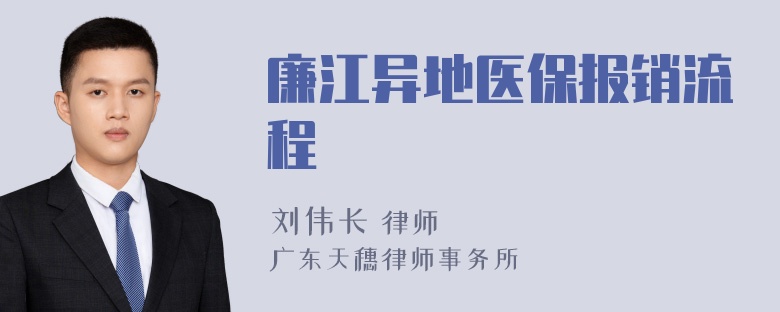 廉江异地医保报销流程

刘伟长 律师
广东天穗律师事务所